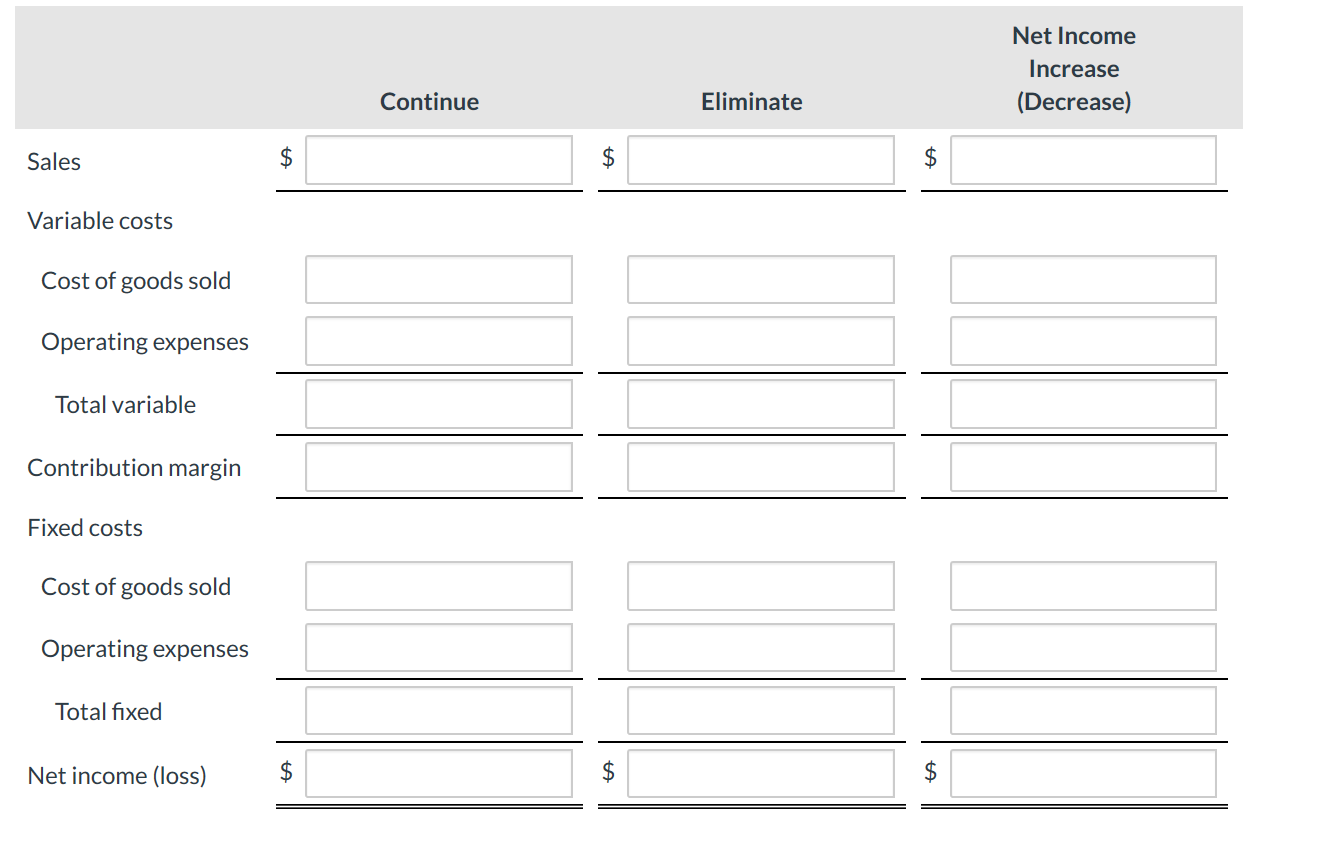 |  | Continue | Eliminate | Net Income Increase (Decrease) |
|---|---|---|---|
| Sales | $ | $ | $ |
| Variable costs |  |  |  |
| Cost of goods sold |  |  |  |
| Operating expenses |  |  |  |
| Total variable |  |  |  |
| Contribution margin |  |  |  |
| Fixed costs |  |  |  |
| Cost of goods sold |  |  |  |
| Operating expenses |  |  |  |
| Total fixed |  |  |  |
| Net income (loss) | $ | $ | $ |